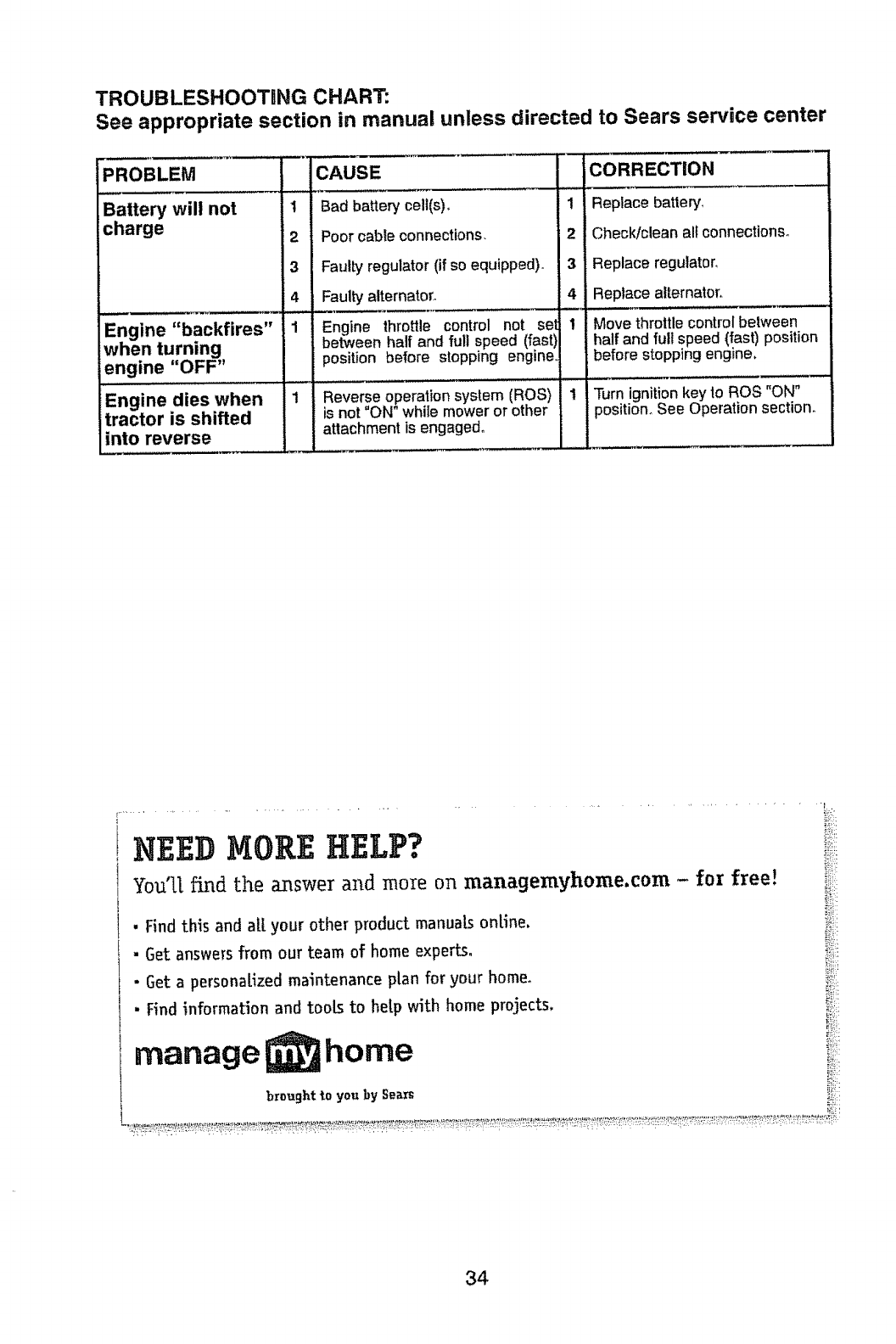 TROUBLESHOOTING CHART:
See appropriate section in manual unless directed to Sears service center

| PROBLEM | | CAUSE | | CORRECTION |
|---|---|---|---|---|
| Battery will not charge | 1 | Bad battery cell(s). | 1 | Replace battery. |
| | 2 | Poor cable connections. | 2 | Check/clean all connections. |
| | 3 | Faulty regulator (if so equipped). | 3 | Replace regulator. |
| | 4 | Faulty alternator. | 4 | Replace alternator. |
| Engine "backfires" when turning engine "OFF" | 1 | Engine throttle control not set between half and full speed (fast) position before stopping engine. | 1 | Move throttle control between half and full speed (fast) position before stopping engine. |
| Engine dies when tractor is shifted into reverse | 1 | Reverse operation system (ROS) is not "ON" while mower or other attachment is engaged. | 1 | Turn ignition key to ROS "ON" position. See Operation section. |

NEED MORE HELP?
You'll find the answer and more on managemyhome.com – for free!

• Find this and all your other product manuals online.
• Get answers from our team of home experts.
• Get a personalized maintenance plan for your home.
• Find information and tools to help with home projects.

manage my home
brought to you by Sears

34